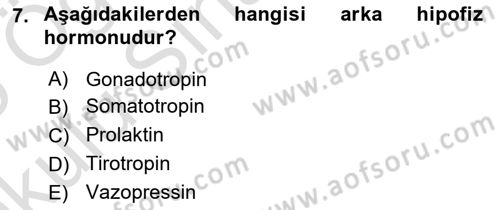 7. Aşağıdakilerden hangisi arka hipofiz hormonudur?

A) Gonadotropin
B) Somatotropin
C) Prolaktin
D) Tirotropin
E) Vazopressin

www.aofsoru.com
www.aofsoru.com